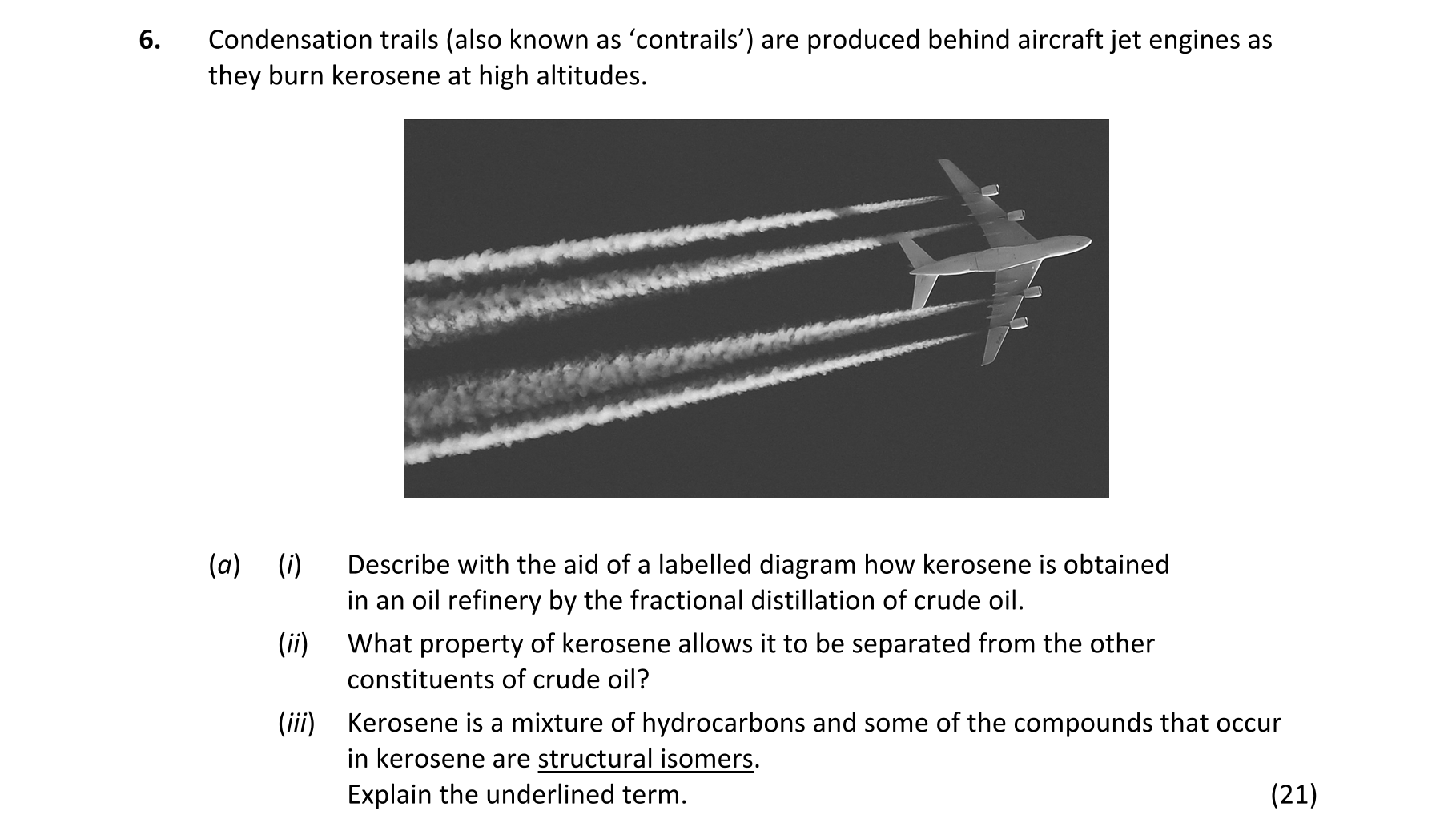 6. Condensation trails (also known as ‘contrails’) are produced behind aircraft jet engines as they burn kerosene at high altitudes.

(a) (i) Describe with the aid of a labelled diagram how kerosene is obtained in an oil refinery by the fractional distillation of crude oil.

(ii) What property of kerosene allows it to be separated from the other constituents of crude oil?

(iii) Kerosene is a mixture of hydrocarbons and some of the compounds that occur in kerosene are structural isomers.
Explain the underlined term. (21)